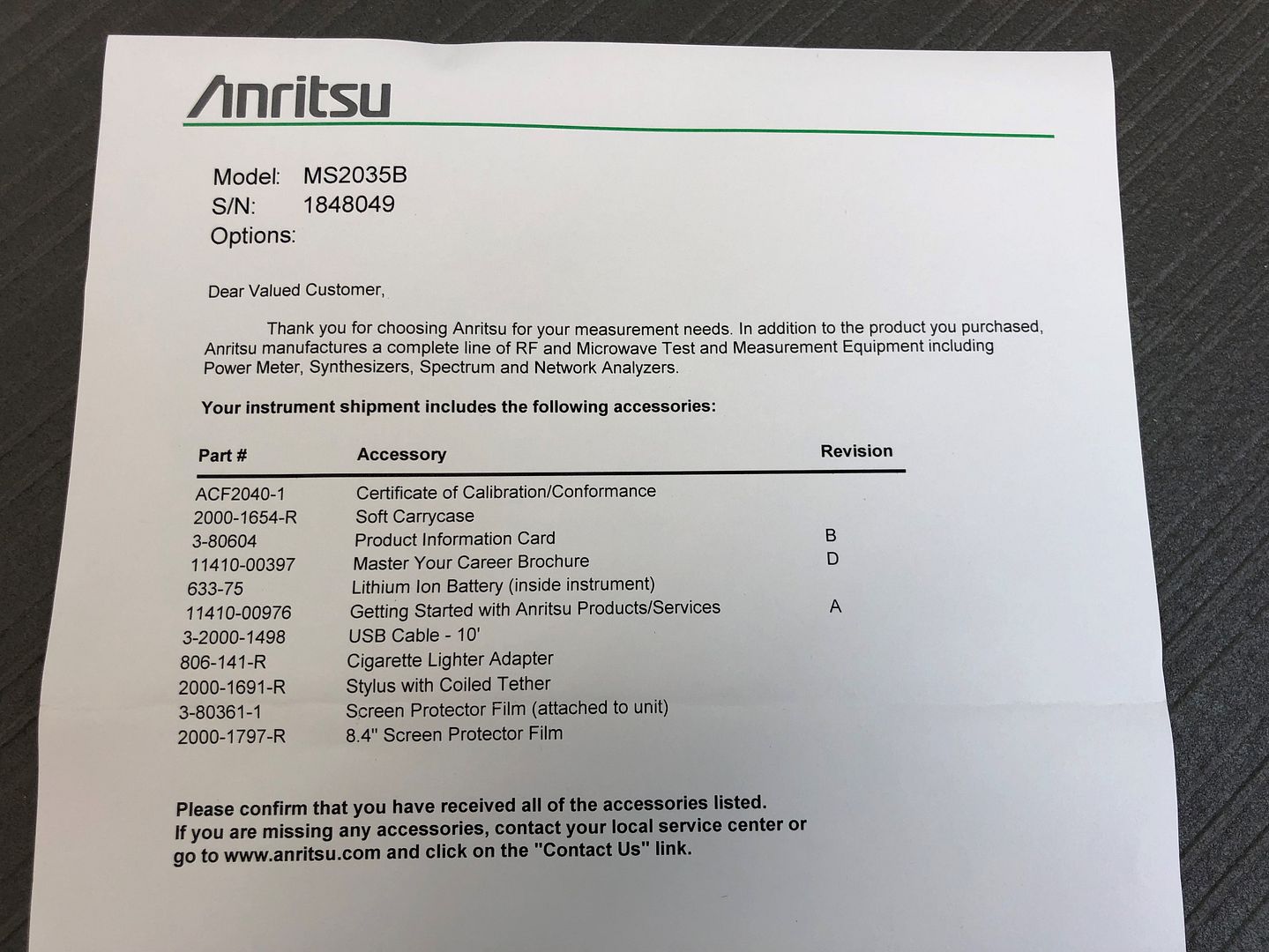 Anritsu

Model: MS2035B
S/N: 1848049
Options:

Dear Valued Customer,

Thank you for choosing Anritsu for your measurement needs. In addition to the product you purchased, Anritsu manufactures a complete line of RF and Microwave Test and Measurement Equipment including Power Meter, Synthesizers, Spectrum and Network Analyzers.

Your instrument shipment includes the following accessories:

| Part # | Accessory | Revision |
|---|---|---|
| ACF2040-1 | Certificate of Calibration/Conformance | |
| 2000-1654-R | Soft Carrycase | |
| 3-80604 | Product Information Card | B |
| 11410-00397 | Master Your Career Brochure | D |
| 633-75 | Lithium Ion Battery (inside instrument) | |
| 11410-00976 | Getting Started with Anritsu Products/Services | A |
| 3-2000-1498 | USB Cable - 10' | |
| 806-141-R | Cigarette Lighter Adapter | |
| 2000-1691-R | Stylus with Coiled Tether | |
| 3-80361-1 | Screen Protector Film (attached to unit) | |
| 2000-1797-R | 8.4" Screen Protector Film | |

Please confirm that you have received all of the accessories listed.
If you are missing any accessories, contact your local service center or go to www.anritsu.com and click on the "Contact Us" link.